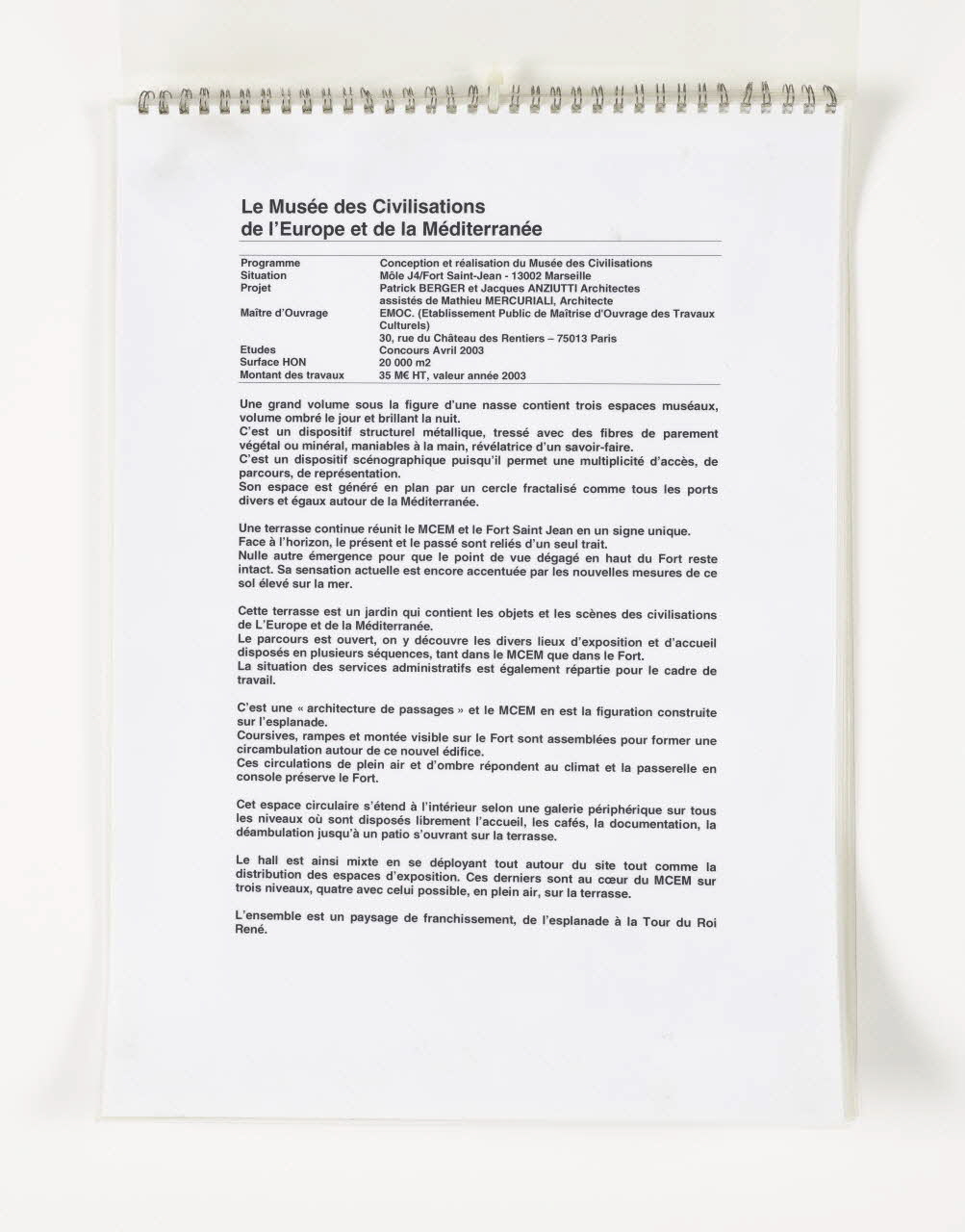 Le Musée des Civilisations
de l'Europe et de la Méditerranée

| | |
|---|---|
| Programme | Conception et réalisation du Musée des Civilisations |
| Situation | Môle J4/Fort Saint-Jean - 13002 Marseille |
| Projet | Patrick BERGER et Jacques ANZIUTTI Architectes assistés de Mathieu MERCURIALI, Architecte |
| Maître d'Ouvrage | EMOC. (Etablissement Public de Maîtrise d'Ouvrage des Travaux Culturels) 30, rue du Château des Rentiers – 75013 Paris |
| Etudes | Concours Avril 2003 |
| Surface HON | 20 000 m2 |
| Montant des travaux | 35 M€ HT, valeur année 2003 |

Une grand volume sous la figure d'une nasse contient trois espaces muséaux, volume ombré le jour et brillant la nuit.
C'est un dispositif structurel métallique, tressé avec des fibres de parement végétal ou minéral, maniables à la main, révélatrice d'un savoir-faire.
C'est un dispositif scénographique puisqu'il permet une multiplicité d'accès, de parcours, de représentation.
Son espace est généré en plan par un cercle fractalisé comme tous les ports divers et égaux autour de la Méditerranée.

Une terrasse continue réunit le MCEM et le Fort Saint Jean en un signe unique.
Face à l'horizon, le présent et le passé sont reliés d'un seul trait.
Nulle autre émergence pour que le point de vue dégagé en haut du Fort reste intact. Sa sensation actuelle est encore accentuée par les nouvelles mesures de ce sol élevé sur la mer.

Cette terrasse est un jardin qui contient les objets et les scènes des civilisations de L'Europe et de la Méditerranée.
Le parcours est ouvert, on y découvre les divers lieux d'exposition et d'accueil disposés en plusieurs séquences, tant dans le MCEM que dans le Fort.
La situation des services administratifs est également répartie pour le cadre de travail.

C'est une « architecture de passages » et le MCEM en est la figuration construite sur l'esplanade.
Coursives, rampes et montée visible sur le Fort sont assemblées pour former une circambulation autour de ce nouvel édifice.
Ces circulations de plein air et d'ombre répondent au climat et la passerelle en console préserve le Fort.

Cet espace circulaire s'étend à l'intérieur selon une galerie périphérique sur tous les niveaux où sont disposés librement l'accueil, les cafés, la documentation, la déambulation jusqu'à un patio s'ouvrant sur la terrasse.

Le hall est ainsi mixte en se déployant tout autour du site tout comme la distribution des espaces d'exposition. Ces derniers sont au cœur du MCEM sur trois niveaux, quatre avec celui possible, en plein air, sur la terrasse.

L'ensemble est un paysage de franchissement, de l'esplanade à la Tour du Roi René.